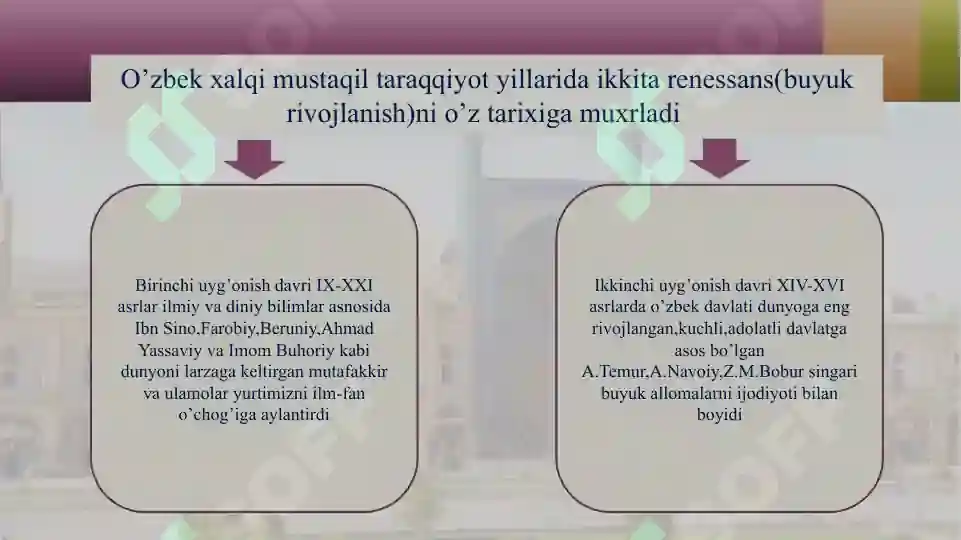 O’zbek xalqi mustaqil taraqqiyot yillarida ikkita renessans(buyuk rivojlanish)ni o’z tarixiga muxrladi

Birinchi uyg’onish davri IX-XXI asrlar ilmiy va diniy bilimlar asnosida Ibn Sino,Farobiy,Beruniy,Ahmad Yassaviy va Imom Buhoriy kabi dunyoni larzaga keltirgan mutafakkir va ulamolar yurtimizni ilm-fan o’chog’iga aylantirdi

Ikkinchi uyg’onish davri XIV-XVI asrlarda o’zbek davlati dunyoga eng rivojlangan,kuchli,adolatli davlatga asos bo’lgan A.Temur,A.Navoiy,Z.M.Bobur singari buyuk allomalarni ijodiyoti bilan boyidi